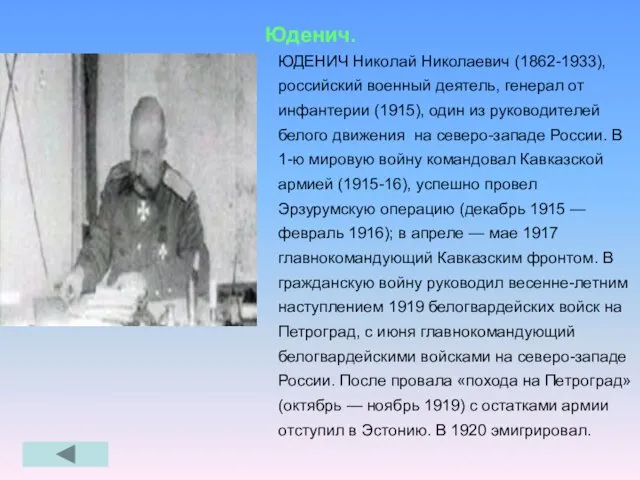 Юденич.

ЮДЕНИЧ Николай Николаевич (1862-1933), российский военный деятель, генерал от инфантерии (1915), один из руководителей белого движения на северо-западе России. В 1-ю мировую войну командовал Кавказской армией (1915-16), успешно провел Эрзурумскую операцию (декабрь 1915 — февраль 1916); в апреле — мае 1917 главнокомандующий Кавказским фронтом. В гражданскую войну руководил весенне-летним наступлением 1919 белогвардейских войск на Петроград, с июня главнокомандующий белогвардейскими войсками на северо-западе России. После провала «похода на Петроград» (октябрь — ноябрь 1919) с остатками армии отступил в Эстонию. В 1920 эмигрировал.